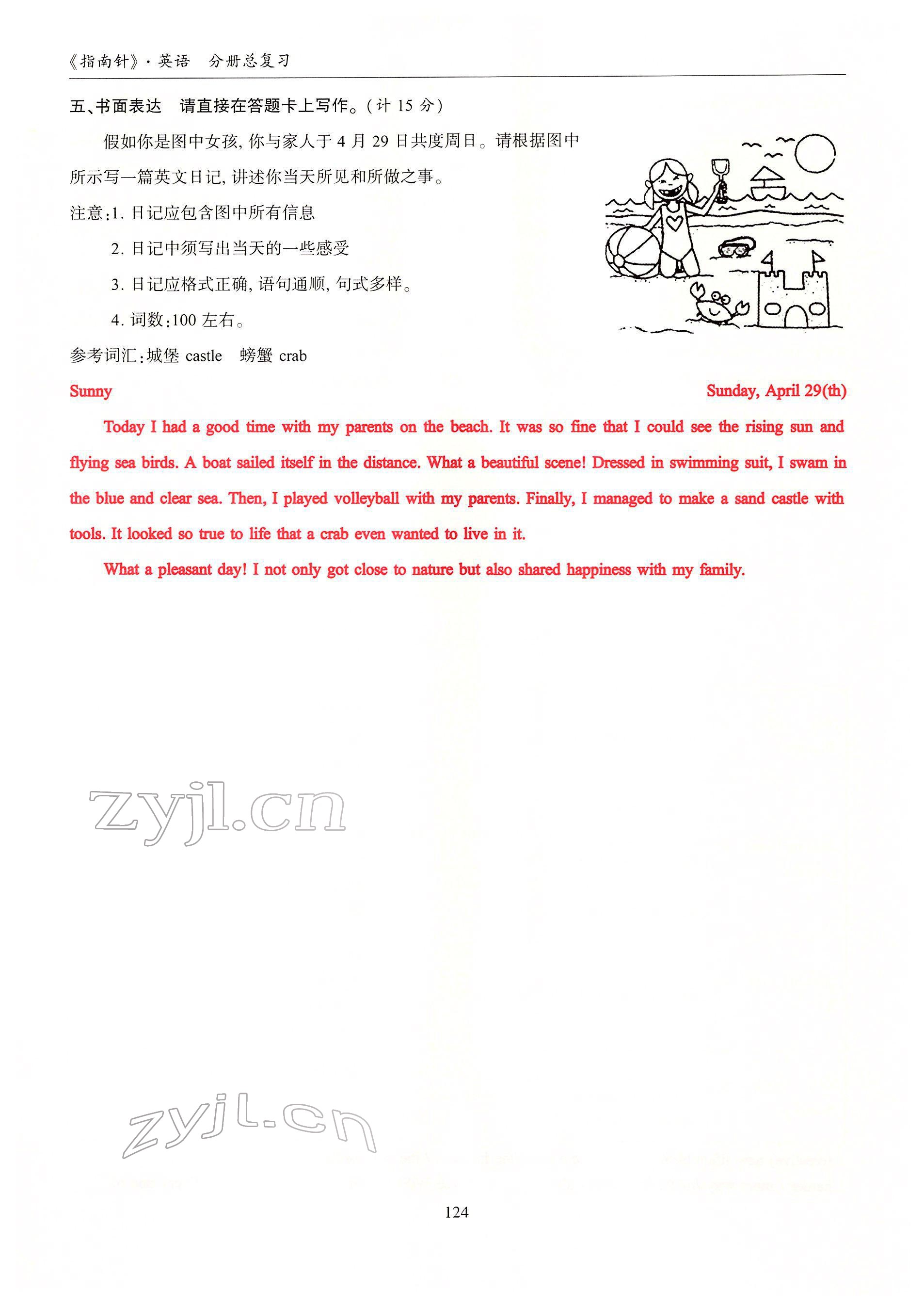 《指南针》·英语　分册总复习

五、书面表达　请直接在答题卡上写作。（计 15 分）

假如你是图中女孩，你与家人于 4 月 29 日共度周日。请根据图中所示写一篇英文日记，讲述你当天所见和所做之事。

注意：1. 日记应包含图中所有信息

2. 日记中须写出当天的一些感受

3. 日记应格式正确，语句通顺，句式多样。

4. 词数：100 左右。

参考词汇：城堡 castle　螃蟹 crab

Sunny　Sunday, April 29(th)

Today I had a good time with my parents on the beach. It was so fine that I could see the rising sun and flying sea birds. A boat sailed itself in the distance. What a beautiful scene! Dressed in swimming suit, I swam in the blue and clear sea. Then, I played volleyball with my parents. Finally, I managed to make a sand castle with tools. It looked so true to life that a crab even wanted to live in it.

What a pleasant day! I not only got close to nature but also shared happiness with my family.

zyjl.cn

zyjl.cn

124